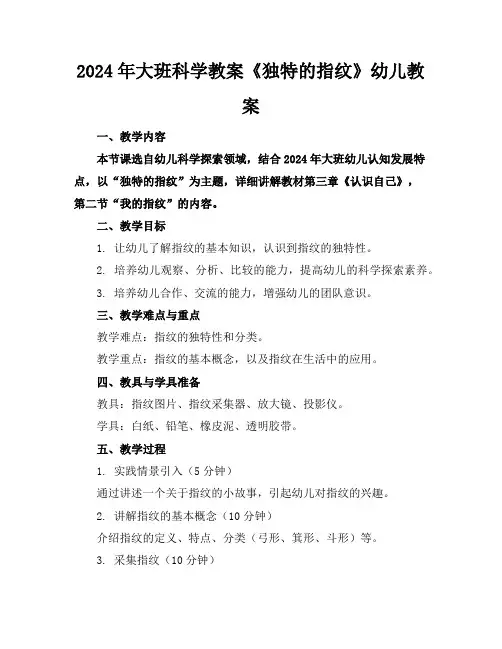 2024年大班科学教案《独特的指纹》幼儿教案

一、教学内容

本节课选自幼儿科学探索领域，结合2024年大班幼儿认知发展特点，以“独特的指纹”为主题，详细讲解教材第三章《认识自己》，第二节“我的指纹”的内容。

二、教学目标

1. 让幼儿了解指纹的基本知识，认识到指纹的独特性。

2. 培养幼儿观察、分析、比较的能力，提高幼儿的科学探索素养。

3. 培养幼儿合作、交流的能力，增强幼儿的团队意识。

三、教学难点与重点

教学难点：指纹的独特性和分类。

教学重点：指纹的基本概念，以及指纹在生活中的应用。

四、教具与学具准备

教具：指纹图片、指纹采集器、放大镜、投影仪。

学具：白纸、铅笔、橡皮泥、透明胶带。

五、教学过程

1. 实践情景引入（5分钟）

通过讲述一个关于指纹的小故事，引起幼儿对指纹的兴趣。

2. 讲解指纹的基本概念（10分钟）

介绍指纹的定义、特点、分类（弓形、箕形、斗形）等。

3. 采集指纹（10分钟）